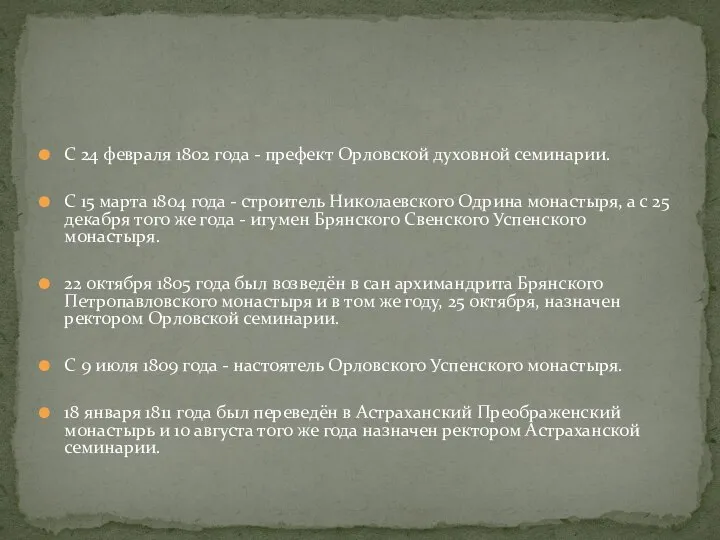 С 24 февраля 1802 года - префект Орловской духовной семинарии.

С 15 марта 1804 года - строитель Николаевского Одрина монастыря, а с 25 декабря того же года - игумен Брянского Свенского Успенского монастыря.

22 октября 1805 года был возведён в сан архимандрита Брянского Петропавловского монастыря и в том же году, 25 октября, назначен ректором Орловской семинарии.

С 9 июля 1809 года - настоятель Орловского Успенского монастыря.

18 января 1811 года был переведён в Астраханский Преображенский монастырь и 10 августа того же года назначен ректором Астраханской семинарии.